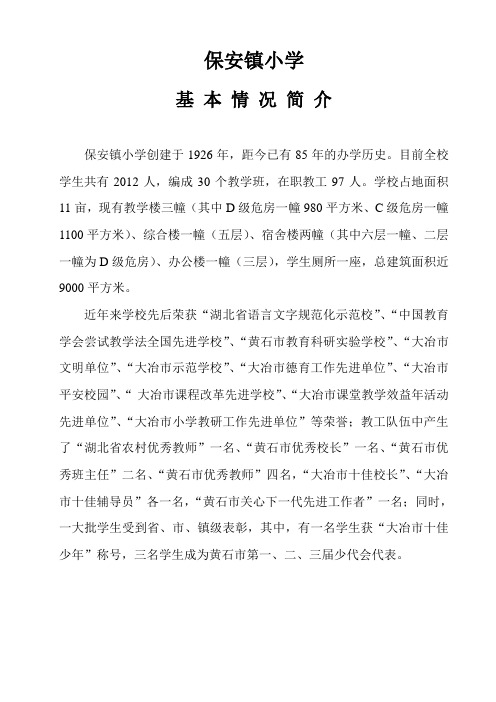 保安镇小学

基 本 情 况 简 介

保安镇小学创建于 1926 年，距今已有 85 年的办学历史。目前全校学生共有 2012 人，编成 30 个教学班，在职教工 97 人。学校占地面积 11 亩，现有教学楼三幢（其中 D 级危房一幢 980 平方米、C 级危房一幢 1100 平方米）、综合楼一幢（五层）、宿舍楼两幢（其中六层一幢、二层一幢为 D 级危房）、办公楼一幢（三层），学生厕所一座，总建筑面积近 9000 平方米。

近年来学校先后荣获“湖北省语言文字规范化示范校”、“中国教育学会尝试教学法全国先进学校”、“黄石市教育科研实验学校”、“大冶市文明单位”、“大冶市示范学校”、“大冶市德育工作先进单位”、“大冶市平安校园”、“ 大冶市课程改革先进学校”、“大冶市课堂教学效益年活动先进单位”、“大冶市小学教研工作先进单位”等荣誉；教工队伍中产生了“湖北省农村优秀教师”一名、“黄石市优秀校长”一名、“黄石市优秀班主任”二名、“黄石市优秀教师”四名，“大冶市十佳校长”、“大冶市十佳辅导员”各一名，“黄石市关心下一代先进工作者”一名；同时，一大批学生受到省、市、镇级表彰，其中，有一名学生获“大冶市十佳少年”称号，三名学生成为黄石市第一、二、三届少代会代表。